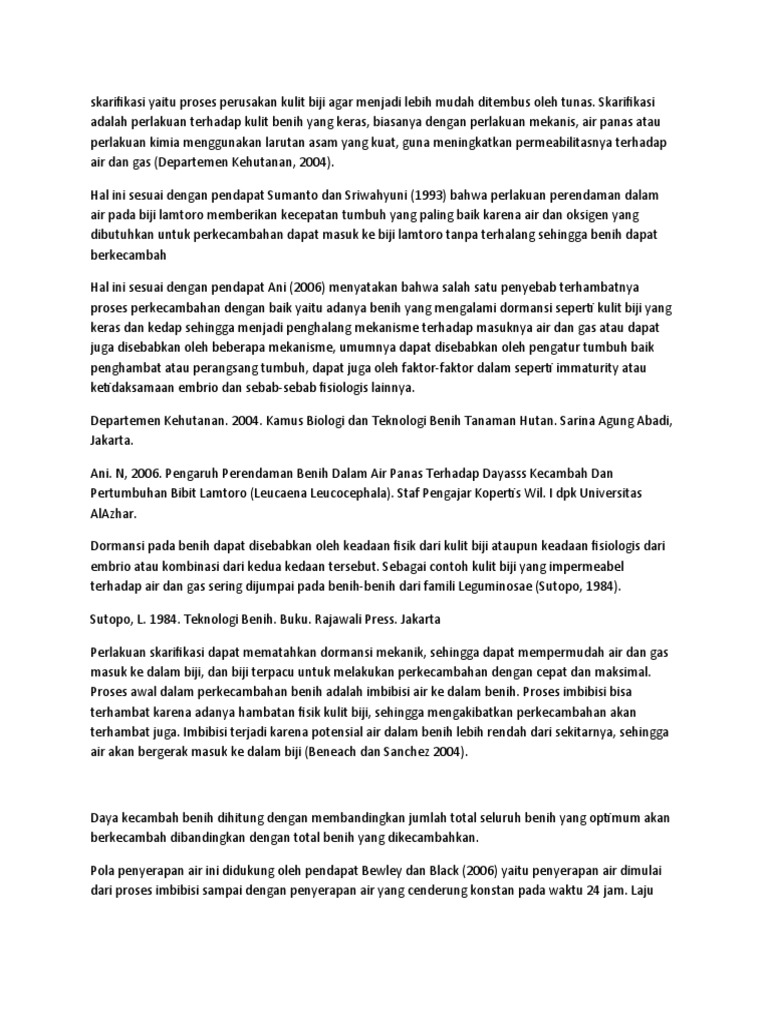 skarifikasi yaitu proses perusakan kulit biji agar menjadi lebih mudah ditembus oleh tunas. Skarifikasi adalah perlakuan terhadap kulit benih yang keras, biasanya dengan perlakuan mekanis, air panas atau perlakuan kimia menggunakan larutan asam yang kuat, guna meningkatkan permeabilitasnya terhadap air dan gas (Departemen Kehutanan, 2004).

Hal ini sesuai dengan pendapat Sumanto dan Sriwahyuni (1993) bahwa perlakuan perendaman dalam air pada biji lamtoro memberikan kecepatan tumbuh yang paling baik karena air dan oksigen yang dibutuhkan untuk perkecambahan dapat masuk ke biji lamtoro tanpa terhalang sehingga benih dapat berkecambah

Hal ini sesuai dengan pendapat Ani (2006) menyatakan bahwa salah satu penyebab terhambatnya proses perkecambahan dengan baik yaitu adanya benih yang mengalami dormansi seperti kulit biji yang keras dan kedap sehingga menjadi penghalang mekanisme terhadap masuknya air dan gas atau dapat juga disebabkan oleh beberapa mekanisme, umumnya dapat disebabkan oleh pengatur tumbuh baik penghambat atau perangsang tumbuh, dapat juga oleh faktor-faktor dalam seperti immaturity atau ketidaksamaan embrio dan sebab-sebab fisiologis lainnya.

Departemen Kehutanan. 2004. Kamus Biologi dan Teknologi Benih Tanaman Hutan. Sarina Agung Abadi, Jakarta.

Ani. N, 2006. Pengaruh Perendaman Benih Dalam Air Panas Terhadap Dayasss Kecambah Dan Pertumbuhan Bibit Lamtoro (Leucaena Leucocephala). Staf Pengajar Kopertis Wil. I dpk Universitas AlAzhar.

Dormansi pada benih dapat disebabkan oleh keadaan fisik dari kulit biji ataupun keadaan fisiologis dari embrio atau kombinasi dari kedua kedaan tersebut. Sebagai contoh kulit biji yang impermeabel terhadap air dan gas sering dijumpai pada benih-benih dari famili Leguminosae (Sutopo, 1984).

Sutopo, L. 1984. Teknologi Benih. Buku. Rajawali Press. Jakarta

Perlakuan skarifikasi dapat mematahkan dormansi mekanik, sehingga dapat mempermudah air dan gas masuk ke dalam biji, dan biji terpacu untuk melakukan perkecambahan dengan cepat dan maksimal. Proses awal dalam perkecambahan benih adalah imbibisi air ke dalam benih. Proses imbibisi bisa terhambat karena adanya hambatan fisik kulit biji, sehingga mengakibatkan perkecambahan akan terhambat juga. Imbibisi terjadi karena potensial air dalam benih lebih rendah dari sekitarnya, sehingga air akan bergerak masuk ke dalam biji (Beneach dan Sanchez 2004).

Daya kecambah benih dihitung dengan membandingkan jumlah total seluruh benih yang optimum akan berkecambah dibandingkan dengan total benih yang dikecambahkan.

Pola penyerapan air ini didukung oleh pendapat Bewley dan Black (2006) yaitu penyerapan air dimulai dari proses imbibisi sampai dengan penyerapan air yang cenderung konstan pada waktu 24 jam. Laju